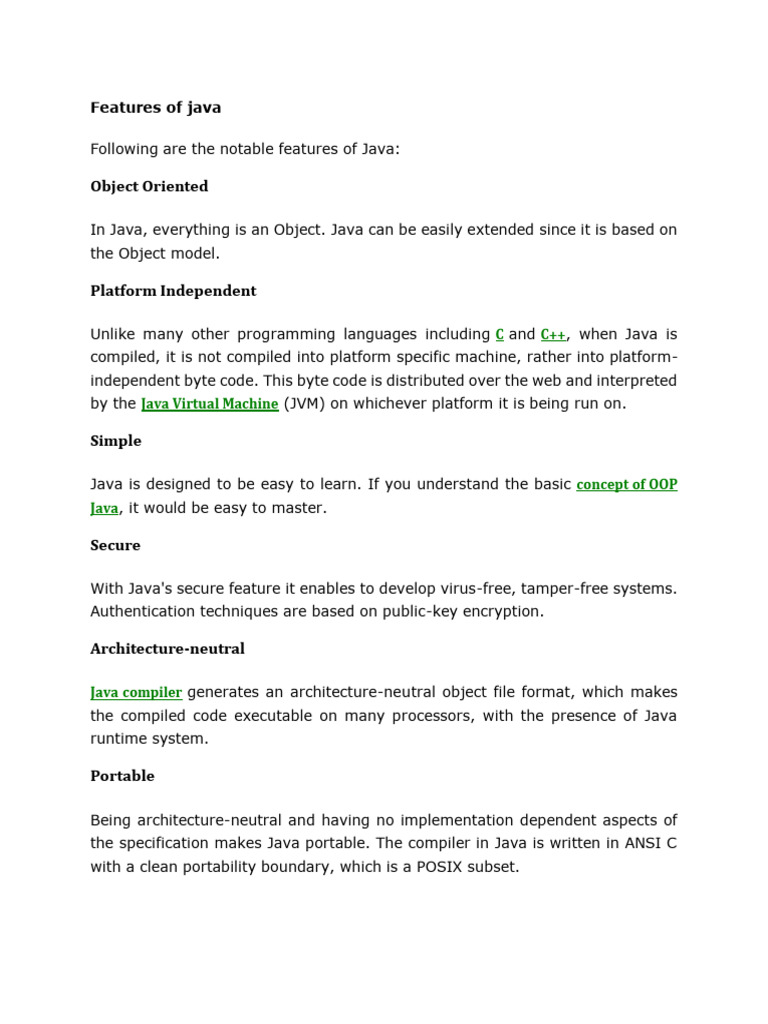 Features of java

Following are the notable features of Java:

Object Oriented

In Java, everything is an Object. Java can be easily extended since it is based on the Object model.

Platform Independent

Unlike many other programming languages including C and C++, when Java is compiled, it is not compiled into platform specific machine, rather into platform-independent byte code. This byte code is distributed over the web and interpreted by the Java Virtual Machine (JVM) on whichever platform it is being run on.

Simple

Java is designed to be easy to learn. If you understand the basic concept of OOP Java, it would be easy to master.

Secure

With Java's secure feature it enables to develop virus-free, tamper-free systems. Authentication techniques are based on public-key encryption.

Architecture-neutral

Java compiler generates an architecture-neutral object file format, which makes the compiled code executable on many processors, with the presence of Java runtime system.

Portable

Being architecture-neutral and having no implementation dependent aspects of the specification makes Java portable. The compiler in Java is written in ANSI C with a clean portability boundary, which is a POSIX subset.